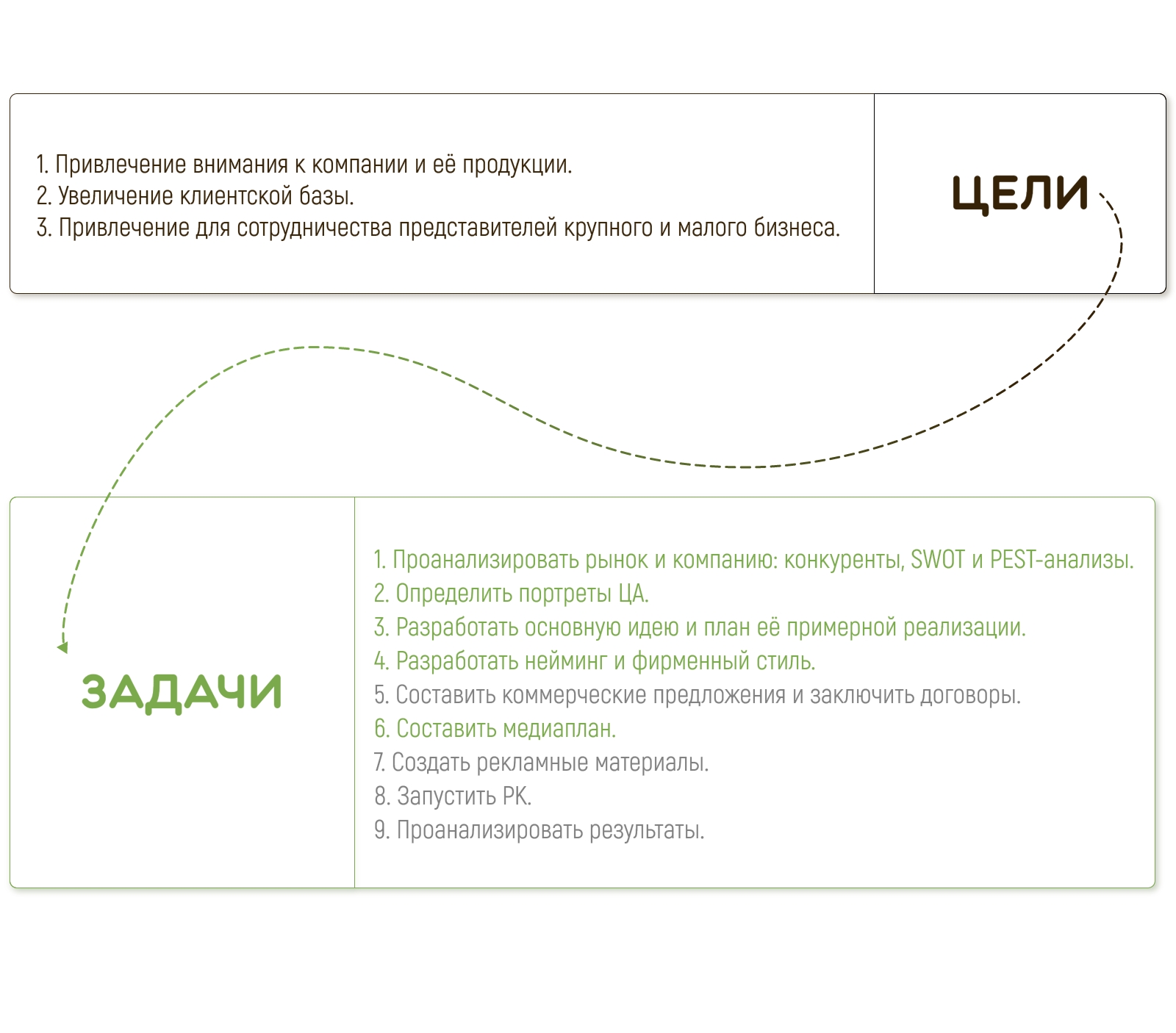 1. Привлечение внимания к компании и её продукции.
2. Увеличение клиентской базы.
3. Привлечение для сотрудничества представителей крупного и малого бизнеса.

ЦЕЛИ

ЗАДАЧИ

1. Проанализировать рынок и компанию: конкуренты, SWOT и PEST-анализы.
2. Определить портреты ЦА.
3. Разработать основную идею и план её примерной реализации.
4. Разработать нейминг и фирменный стиль.
5. Составить коммерческие предложения и заключить договоры.
6. Составить медиаплан.
7. Создать рекламные материалы.
8. Запустить РК.
9. Проанализировать результаты.